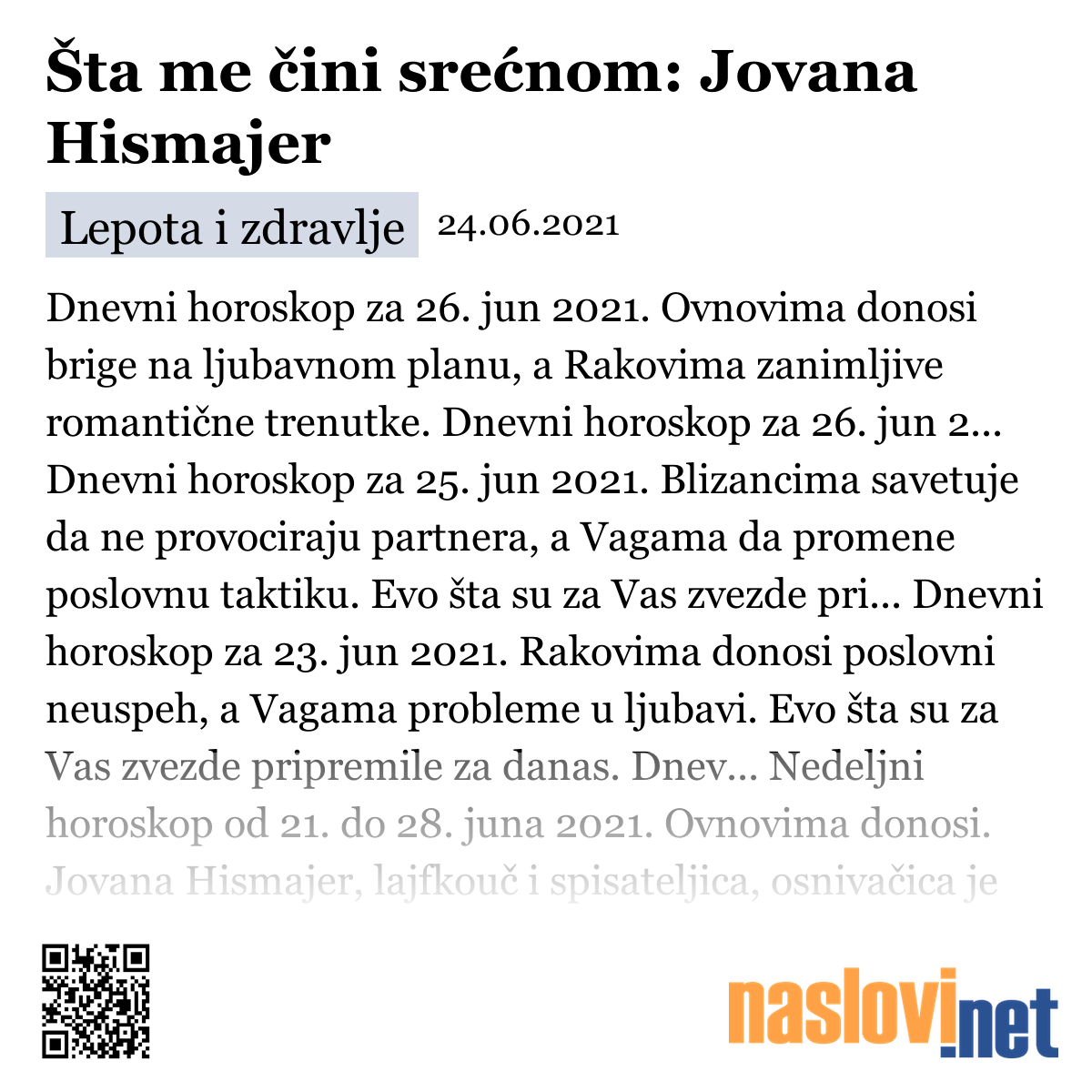 Šta me čini srećnom: Jovana Hismajer

Lepota i zdravlje 24.06.2021

Dnevni horoskop za 26. jun 2021. Ovnovima donosi brige na ljubavnom planu, a Rakovima zanimljive romantične trenutke. Dnevni horoskop za 26. jun 2... Dnevni horoskop za 25. jun 2021. Blizancima savetuje da ne provociraju partnera, a Vagama da promene poslovnu taktiku. Evo šta su za Vas zvezde pri... Dnevni horoskop za 23. jun 2021. Rakovima donosi poslovni neuspeh, a Vagama probleme u ljubavi. Evo šta su za Vas zvezde pripremile za danas. Dnev... Nedeljni horoskop od 21. do 28. juna 2021. Ovnovima donosi. Jovana Hismajer, lajfkouč i spisateljica, osnivačica je

naslovi.net